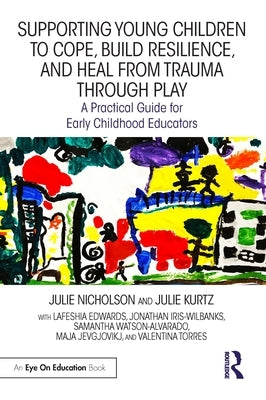 SUPPORTING YOUNG CHILDREN TO COPE, BUILD RESILIENCE, AND HEAL FROM TRAUMA THROUGH PLAY

A Practical Guide for Early Childhood Educators

JULIE NICHOLSON AND JULIE KURTZ

WITH LAFESHIA EDWARDS, JONATHAN IRIS-WILBANKS, SAMANTHA WATSON-ALVARADO, MAJA JEVGJOVIKJ, AND VALENTINA TORRES

An Eye On Education Book

ROUTLEDGE